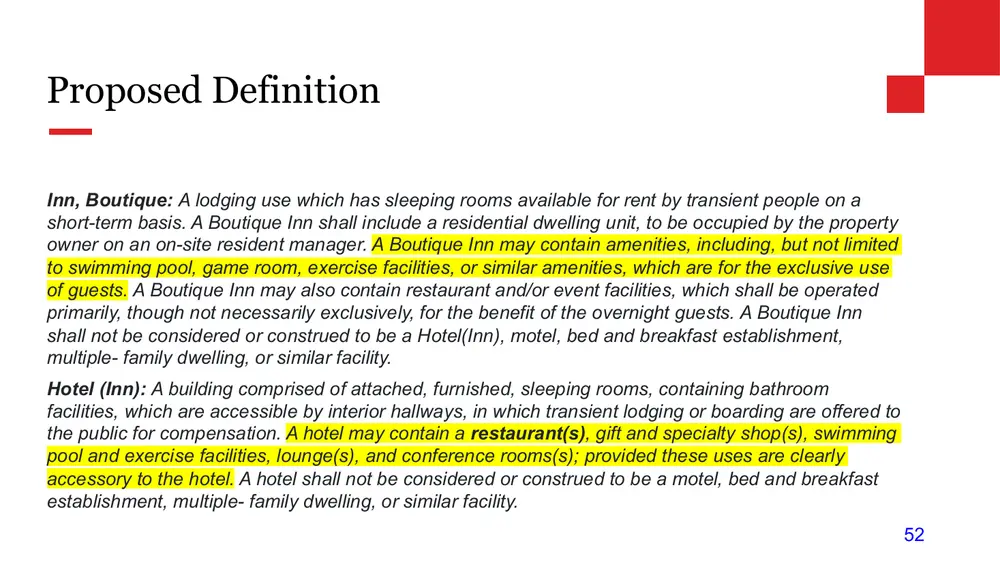 Proposed Definition

Inn, Boutique: A lodging use which has sleeping rooms available for rent by transient people on a short-term basis. A Boutique Inn shall include a residential dwelling unit, to be occupied by the property owner on an on-site resident manager. A Boutique Inn may contain amenities, including, but not limited to swimming pool, game room, exercise facilities, or similar amenities, which are for the exclusive use of guests. A Boutique Inn may also contain restaurant and/or event facilities, which shall be operated primarily, though not necessarily exclusively, for the benefit of the overnight guests. A Boutique Inn shall not be considered or construed to be a Hotel(Inn), motel, bed and breakfast establishment, multiple- family dwelling, or similar facility.

Hotel (Inn): A building comprised of attached, furnished, sleeping rooms, containing bathroom facilities, which are accessible by interior hallways, in which transient lodging or boarding are offered to the public for compensation. A hotel may contain a restaurant(s), gift and specialty shop(s), swimming pool and exercise facilities, lounge(s), and conference rooms(s); provided these uses are clearly accessory to the hotel. A hotel shall not be considered or construed to be a motel, bed and breakfast establishment, multiple- family dwelling, or similar facility.

52